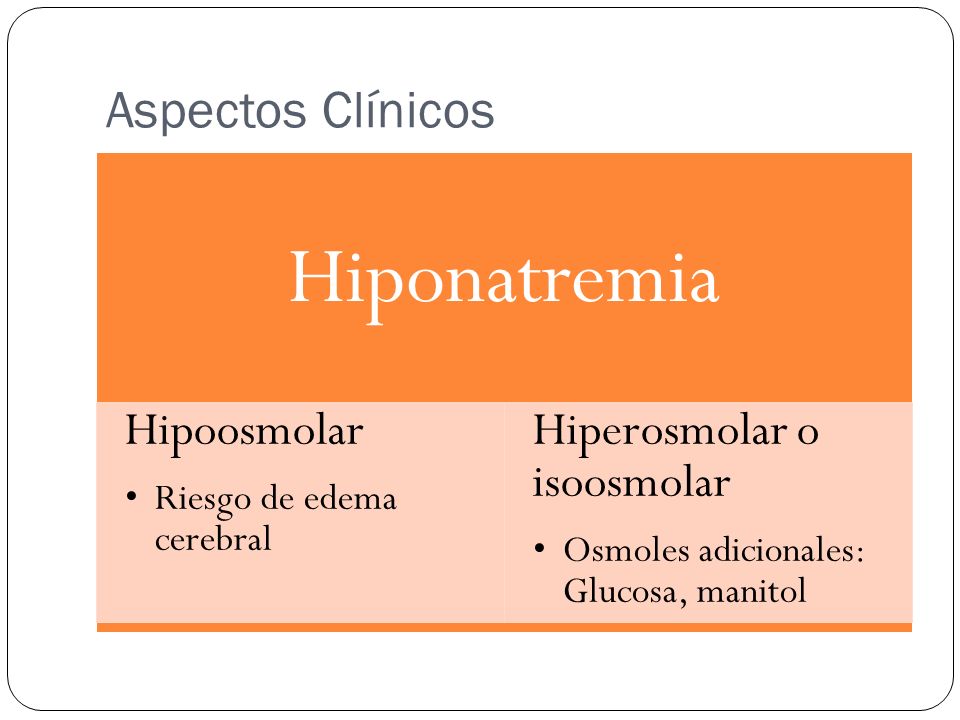 Aspectos Clínicos

Hiponatremia

Hipoosmolar

• Riesgo de edema cerebral

Hiperosmolar o isoosmolar

• Osmoles adicionales: Glucosa, manitol